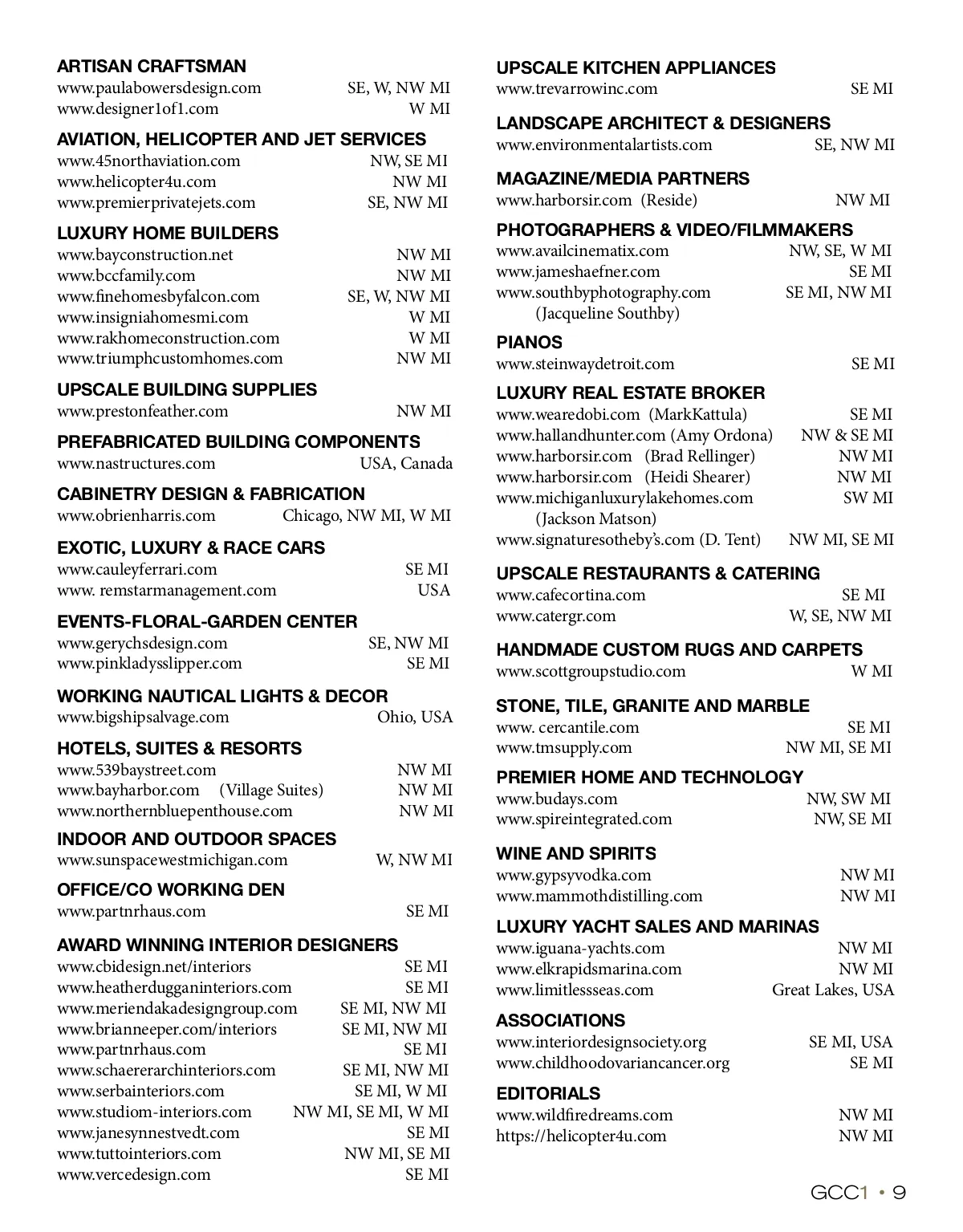 ARTISAN CRAFTSMAN
www.paulabowersdesign.com SE, W, NW MI
www.designer1of1.com W MI

AVIATION, HELICOPTER AND JET SERVICES
www.45northaviation.com NW, SE MI
www.helicopter4u.com NW MI
www.premierprivatejets.com SE, NW MI

LUXURY HOME BUILDERS
www.bayconstruction.net NW MI
www.bccfamily.com NW MI
www.finehomesbyfalcon.com SE, W, NW MI
www.insigniahomesmi.com W MI
www.rakhomeconstruction.com W MI
www.triumphcustomhomes.com NW MI

UPSCALE BUILDING SUPPLIES
www.prestonfeather.com NW MI

PREFABRICATED BUILDING COMPONENTS
www.nastructures.com USA, Canada

CABINETRY DESIGN & FABRICATION
www.obrienharris.com Chicago, NW MI, W MI

EXOTIC, LUXURY & RACE CARS
www.cauleyferrari.com SE MI
www. remstarmanagement.com USA

EVENTS-FLORAL-GARDEN CENTER
www.gerychsdesign.com SE, NW MI
www.pinkladysslipper.com SE MI

WORKING NAUTICAL LIGHTS & DECOR
www.bigshipsalvage.com Ohio, USA

HOTELS, SUITES & RESORTS
www.539baystreet.com NW MI
www.bayharbor.com (Village Suites) NW MI
www.northernbluepenthouse.com NW MI

INDOOR AND OUTDOOR SPACES
www.sunspacewestmichigan.com W, NW MI

OFFICE/CO WORKING DEN
www.partnrhaus.com SE MI

AWARD WINNING INTERIOR DESIGNERS
www.cbidesign.net/interiors SE MI
www.heatherdugganinteriors.com SE MI
www.meriendakadesigngroup.com SE MI, NW MI
www.brianneeper.com/interiors SE MI, NW MI
www.partnrhaus.com SE MI
www.schaererarchinteriors.com SE MI, NW MI
www.serbainteriors.com SE MI, W MI
www.studiom-interiors.com NW MI, SE MI, W MI
www.janesynnestvedt.com SE MI
www.tuttointeriors.com NW MI, SE MI
www.vercedesign.com SE MI

UPSCALE KITCHEN APPLIANCES
www.trevarrowinc.com SE MI

LANDSCAPE ARCHITECT & DESIGNERS
www.environmentalartists.com SE, NW MI

MAGAZINE/MEDIA PARTNERS
www.harborsir.com (Reside) NW MI

PHOTOGRAPHERS & VIDEO/FILMMAKERS
www.availcinematix.com NW, SE, W MI
www.jameshaefner.com SE MI
www.southbyphotography.com SE MI, NW MI
(Jacqueline Southby)

PIANOS
www.steinwaydetroit.com SE MI

LUXURY REAL ESTATE BROKER
www.wearedobi.com (MarkKattula) SE MI
www.hallandhunter.com (Amy Ordona) NW & SE MI
www.harborsir.com (Brad Rellinger) NW MI
www.harborsir.com (Heidi Shearer) NW MI
www.michiganluxurylakehomes.com SW MI
(Jackson Matson)
www.signaturesotheby's.com (D. Tent) NW MI, SE MI

UPSCALE RESTAURANTS & CATERING
www.cafecortina.com SE MI
www.catergr.com W, SE, NW MI

HANDMADE CUSTOM RUGS AND CARPETS
www.scottgroupstudio.com W MI

STONE, TILE, GRANITE AND MARBLE
www. cercantile.com SE MI
www.tmsupply.com NW MI, SE MI

PREMIER HOME AND TECHNOLOGY
www.budays.com NW, SW MI
www.spireintegrated.com NW, SE MI

WINE AND SPIRITS
www.gypsyvodka.com NW MI
www.mammothdistilling.com NW MI

LUXURY YACHT SALES AND MARINAS
www.iguana-yachts.com NW MI
www.elkrapidsmarina.com NW MI
www.limitlessseas.com Great Lakes, USA

ASSOCIATIONS
www.interiordesignsociety.org SE MI, USA
www.childhoodovariancancer.org SE MI

EDITORIALS
www.wildfiredreams.com NW MI
https://helicopter4u.com NW MI

GCC1 • 9